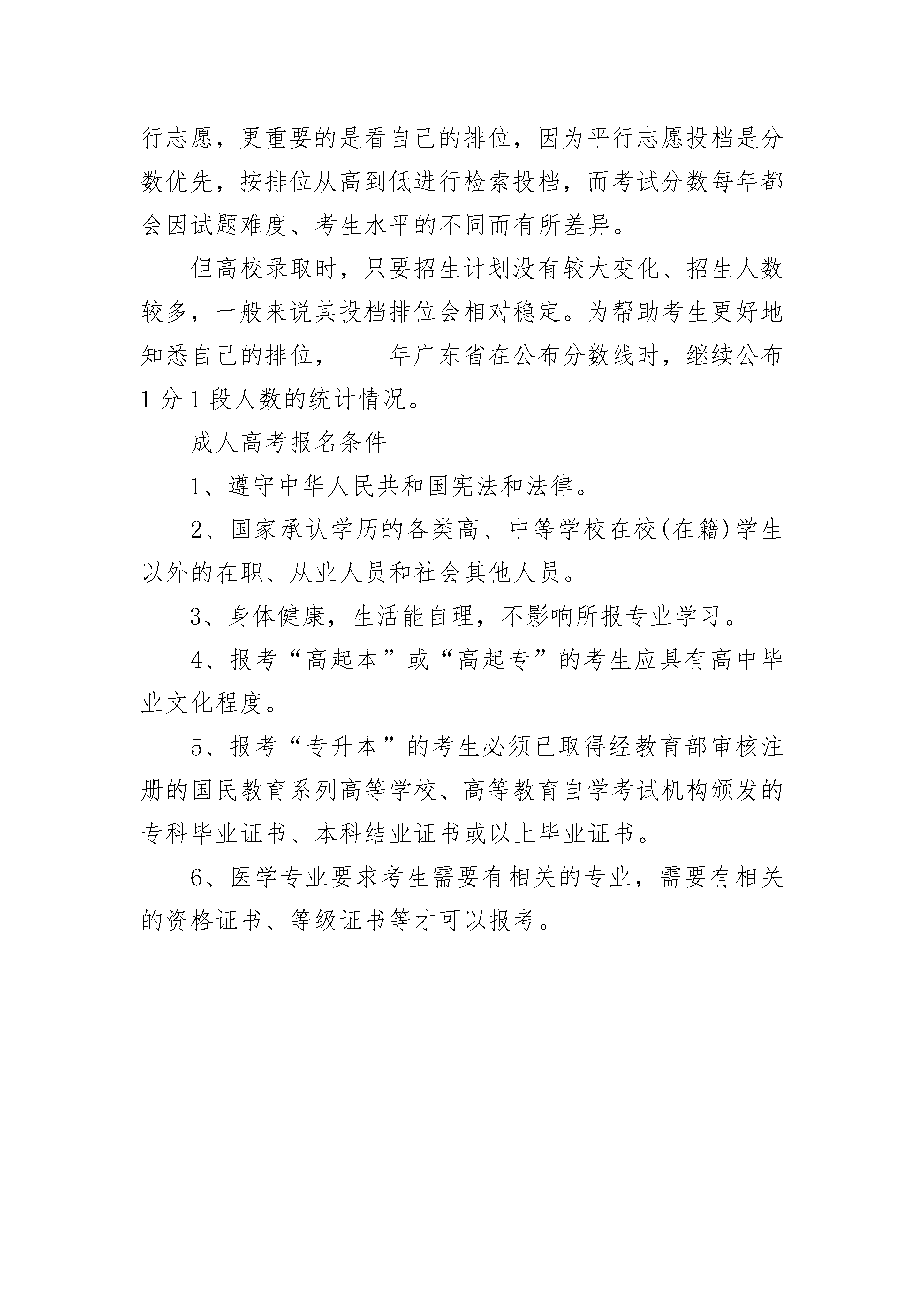 行志愿，更重要的是看自己的排位，因为平行志愿投档是分数优先，按排位从高到低进行检索投档，而考试分数每年都会因试题难度、考生水平的不同而有所差异。

但高校录取时，只要招生计划没有较大变化、招生人数较多，一般来说其投档排位会相对稳定。为帮助考生更好地知悉自己的排位，____年广东省在公布分数线时，继续公布1分1段人数的统计情况。

成人高考报名条件

1、遵守中华人民共和国宪法和法律。

2、国家承认学历的各类高、中等学校在校(在籍)学生以外的在职、从业人员和社会其他人员。

3、身体健康，生活能自理，不影响所报专业学习。

4、报考“高起本”或“高起专”的考生应具有高中毕业文化程度。

5、报考“专升本”的考生必须已取得经教育部审核注册的国民教育系列高等学校、高等教育自学考试机构颁发的专科毕业证书、本科结业证书或以上毕业证书。

6、医学专业要求考生需要有相关的专业，需要有相关的资格证书、等级证书等才可以报考。